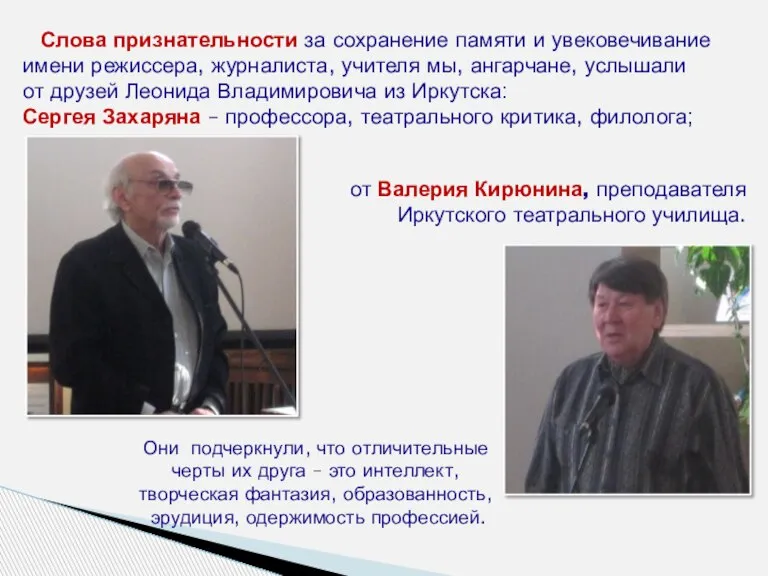 Слова признательности за сохранение памяти и увековечивание имени режиссера, журналиста, учителя мы, ангарчане, услышали от друзей Леонида Владимировича из Иркутска:
Сергея Захаряна – профессора, театрального критика, филолога;

от Валерия Кирюнина, преподавателя Иркутского театрального училища.

Они подчеркнули, что отличительные черты их друга – это интеллект, творческая фантазия, образованность, эрудиция, одержимость профессией.